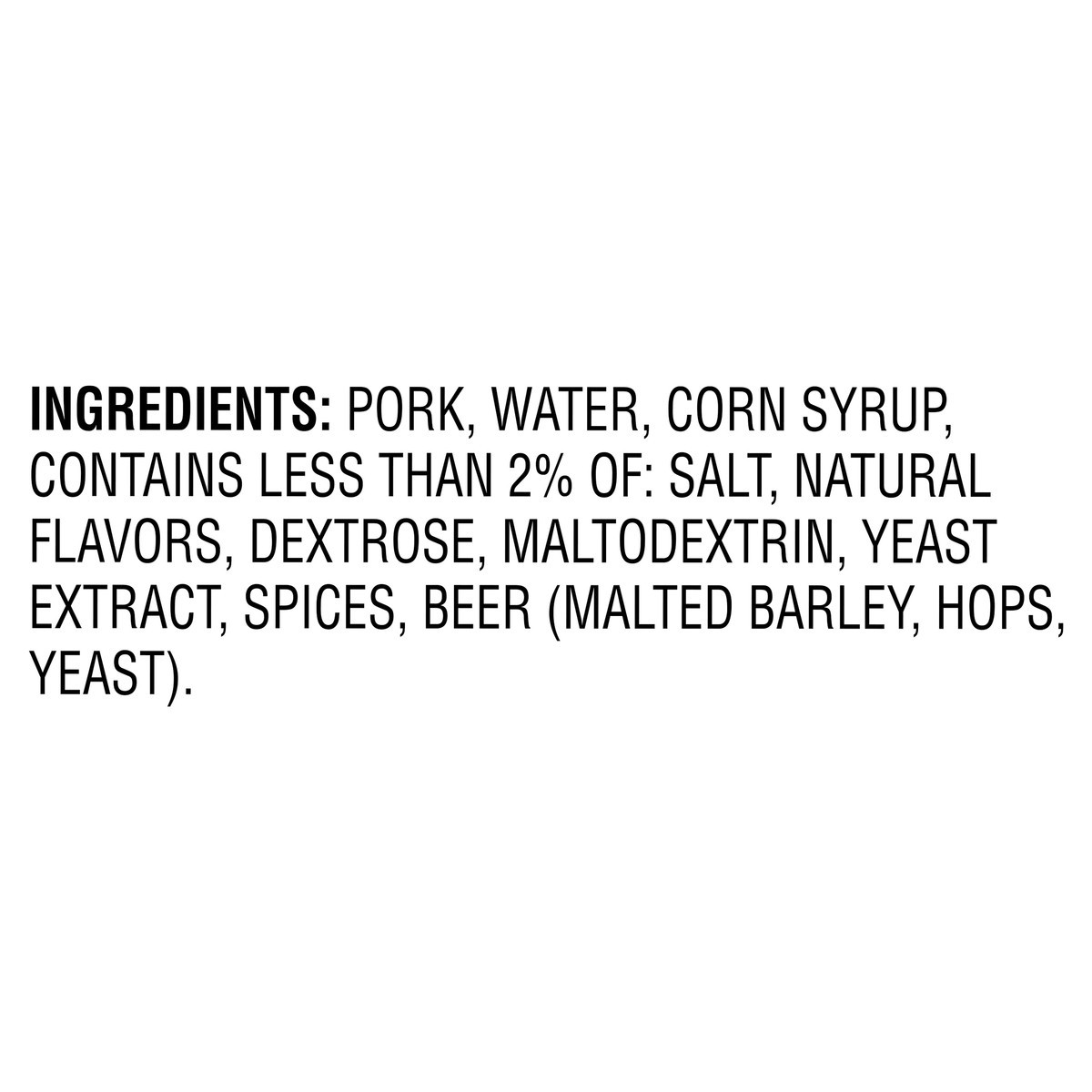 INGREDIENTS: PORK, WATER, CORN SYRUP, CONTAINS LESS THAN 2% OF: SALT, NATURAL FLAVORS, DEXTROSE, MALTODEXTRIN, YEAST EXTRACT, SPICES, BEER (MALTED BARLEY, HOPS, YEAST).